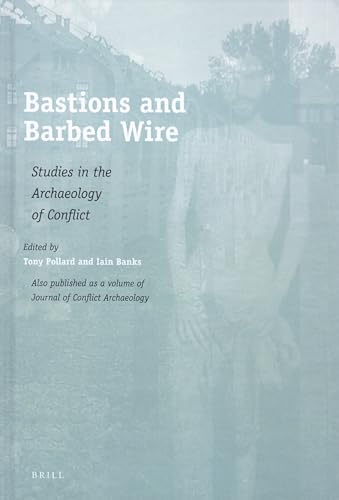 Bastions and Barbed Wire

Studies in the Archaeology of Conflict

Edited by
Tony Pollard and Iain Banks

Also published as a volume of Journal of Conflict Archaeology

BRILL